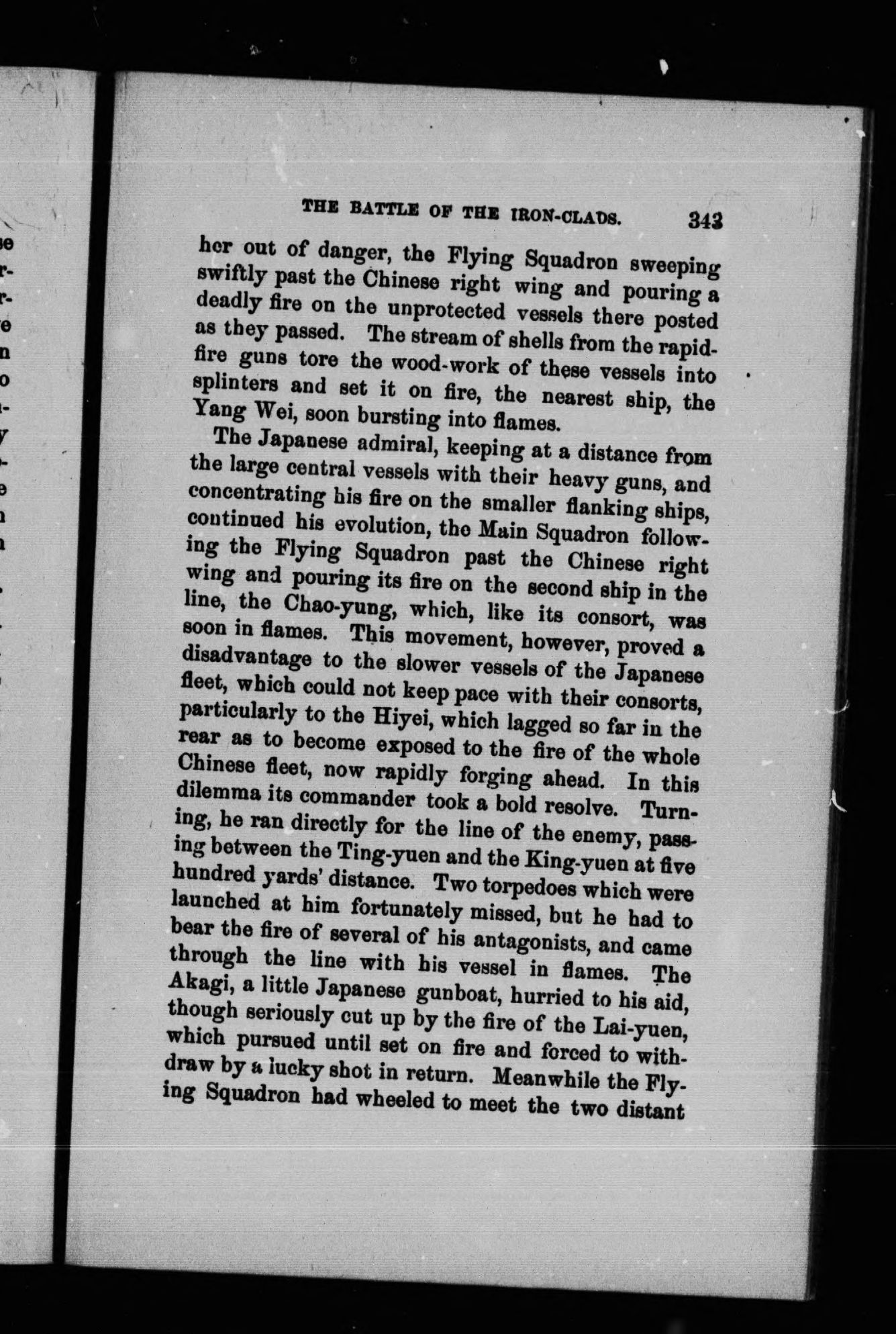 THE BATTLE OF THE IRON-CLADS. 343

her out of danger, the Flying Squadron sweeping swiftly past the Chinese right wing and pouring a deadly fire on the unprotected vessels there posted as they passed. The stream of shells from the rapid-fire guns tore the wood-work of these vessels into splinters and set it on fire, the nearest ship, the Yang Wei, soon bursting into flames.

The Japanese admiral, keeping at a distance from the large central vessels with their heavy guns, and concentrating his fire on the smaller flanking ships, continued his evolution, the Main Squadron following the Flying Squadron past the Chinese right wing and pouring its fire on the second ship in the line, the Chao-yung, which, like its consort, was soon in flames. This movement, however, proved a disadvantage to the slower vessels of the Japanese fleet, which could not keep pace with their consorts, particularly to the Hiyei, which lagged so far in the rear as to become exposed to the fire of the whole Chinese fleet, now rapidly forging ahead. In this dilemma its commander took a bold resolve. Turning, he ran directly for the line of the enemy, passing between the Ting-yuen and the King-yuen at five hundred yards' distance. Two torpedoes which were launched at him fortunately missed, but he had to bear the fire of several of his antagonists, and came through the line with his vessel in flames. The Akagi, a little Japanese gunboat, hurried to his aid, though seriously cut up by the fire of the Lai-yuen, which pursued until set on fire and forced to withdraw by a lucky shot in return. Meanwhile the Flying Squadron had wheeled to meet the two distant